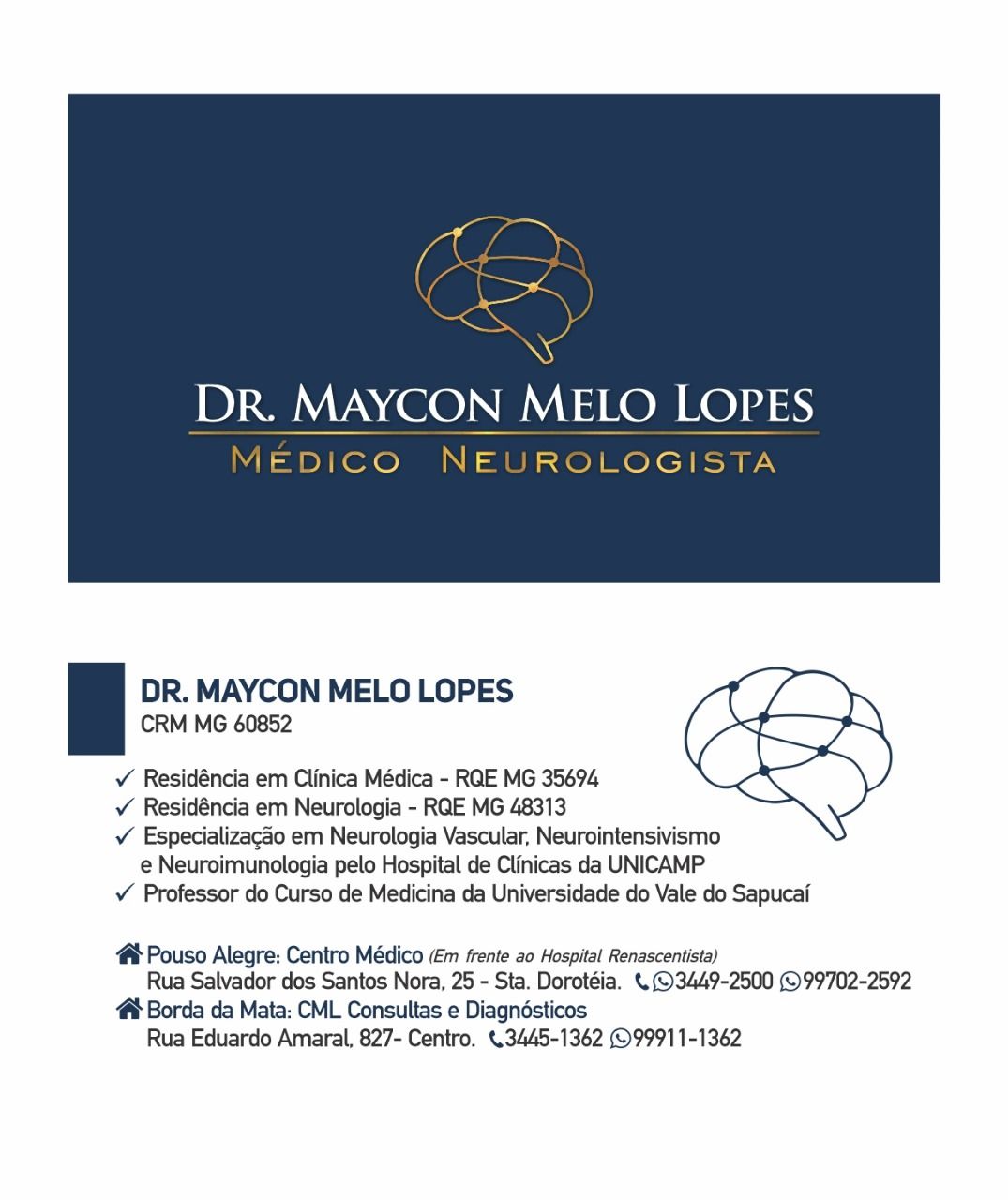 DR. MAYCON MELO LOPES
MÉDICO NEUROLOGISTA

DR. MAYCON MELO LOPES
CRM MG 60852

✓ Residência em Clínica Médica - RQE MG 35694
✓ Residência em Neurologia - RQE MG 48313
✓ Especialização em Neurologia Vascular, Neurointensivismo e Neuroimunologia pelo Hospital de Clínicas da UNICAMP
✓ Professor do Curso de Medicina da Universidade do Vale do Sapucaí

Pouso Alegre: Centro Médico (Em frente ao Hospital Renascentista)
Rua Salvador dos Santos Nora, 25 - Sta. Dorotéia. 3449-2500 99702-2592
Borda da Mata: CML Consultas e Diagnósticos
Rua Eduardo Amaral, 827- Centro. 3445-1362 99911-1362